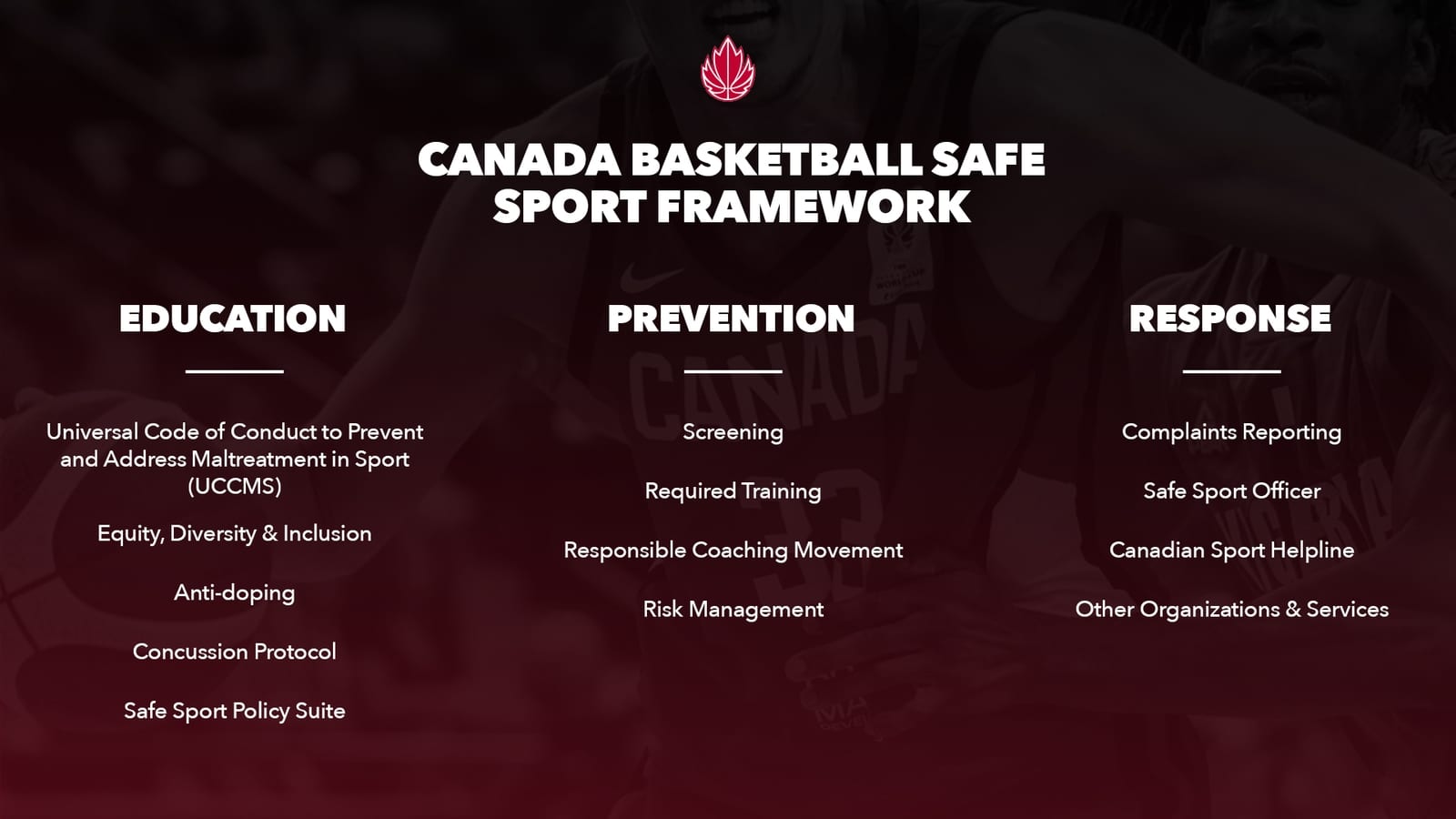 CANADA BASKETBALL SAFE SPORT FRAMEWORK

EDUCATION

Universal Code of Conduct to Prevent and Address Maltreatment in Sport (UCCMS)

Equity, Diversity & Inclusion

Anti-doping

Concussion Protocol

Safe Sport Policy Suite

PREVENTION

Screening

Required Training

Responsible Coaching Movement

Risk Management

RESPONSE

Complaints Reporting

Safe Sport Officer

Canadian Sport Helpline

Other Organizations & Services